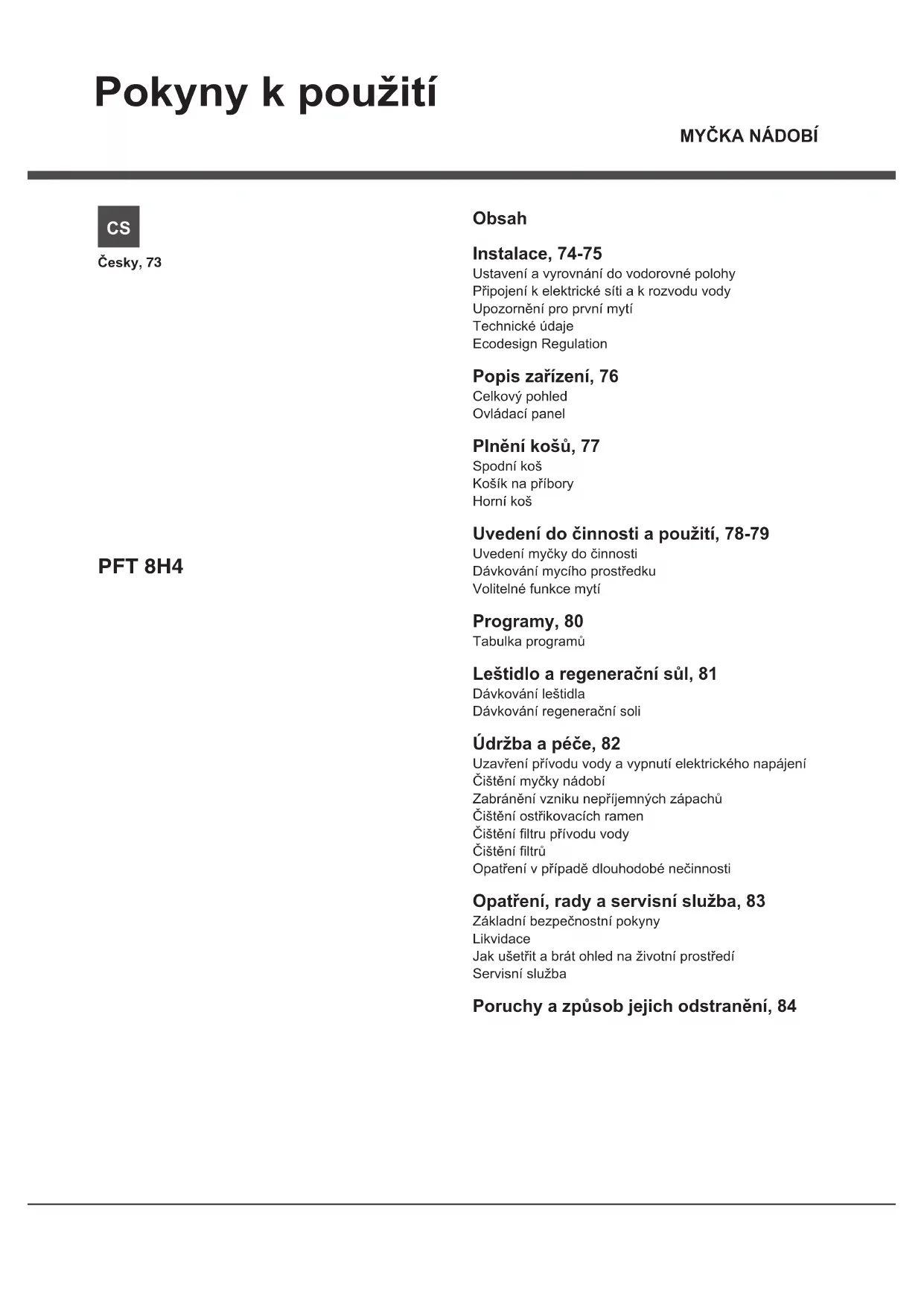 Pokyny k použití

MYČKA NÁDOBÍ

CS

Česky, 73

PFT 8H4

Obsah

Instalace, 74-75
Ustavení a vyrovnání do vodorovné polohy
Připojení k elektrické síti a k rozvodu vody
Upozornění pro první mytí
Technické údaje
Ecodesign Regulation

Popis zařízení, 76
Celkový pohled
Ovládací panel

Plnění košů, 77
Spodní koš
Košík na příbory
Horní koš

Uvedení do činnosti a použití, 78-79
Uvedení myčky do činnosti
Dávkování mycího prostředku
Volitelné funkce mytí

Programy, 80
Tabulka programů

Leštidlo a regenerační sůl, 81
Dávkování leštidla
Dávkování regenerační soli

Údržba a péče, 82
Uzavření přívodu vody a vypnutí elektrického napájení
Čištění myčky nádobí
Zabránění vzniku nepříjemných zápachů
Čištění ostřikovacích ramen
Čištění filtru přívodu vody
Čištění filtrů
Opatření v případě dlouhodobé nečinnosti

Opatření, rady a servisní služba, 83
Základní bezpečnostní pokyny
Likvidace
Jak ušetřit a brát ohled na životní prostředí
Servisní služba

Poruchy a způsob jejich odstranění, 84